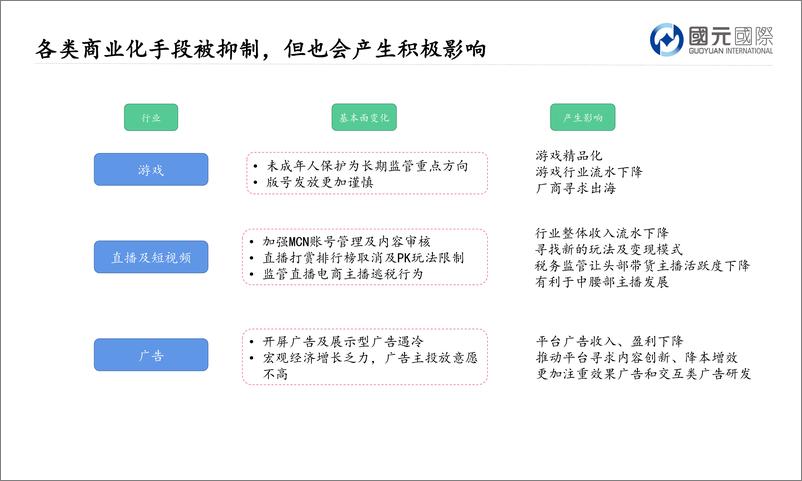 各类商业化手段被抑制，但也会产生积极影响

國元國際
GUOYUAN INTERNATIONAL

行业

基本面变化

产生影响

游戏

• 未成年人保护为长期监管重点方向
• 版号发放更加谨慎

游戏精品化
游戏行业流水下降
厂商寻求出海

直播及短视频

• 加强MCN账号管理及内容审核
• 直播打赏排行榜取消及PK玩法限制
• 监管直播电商主播逃税行为

行业整体收入流水下降
寻找新的玩法及变现模式
税务监管让头部带货主播活跃度下降
有利于中腰部主播发展

广告

• 开屏广告及展示型广告遇冷
• 宏观经济增长乏力，广告主投放意愿不高

平台广告收入、盈利下降
推动平台寻求内容创新、降本增效
更加注重效果广告和交互类广告研发